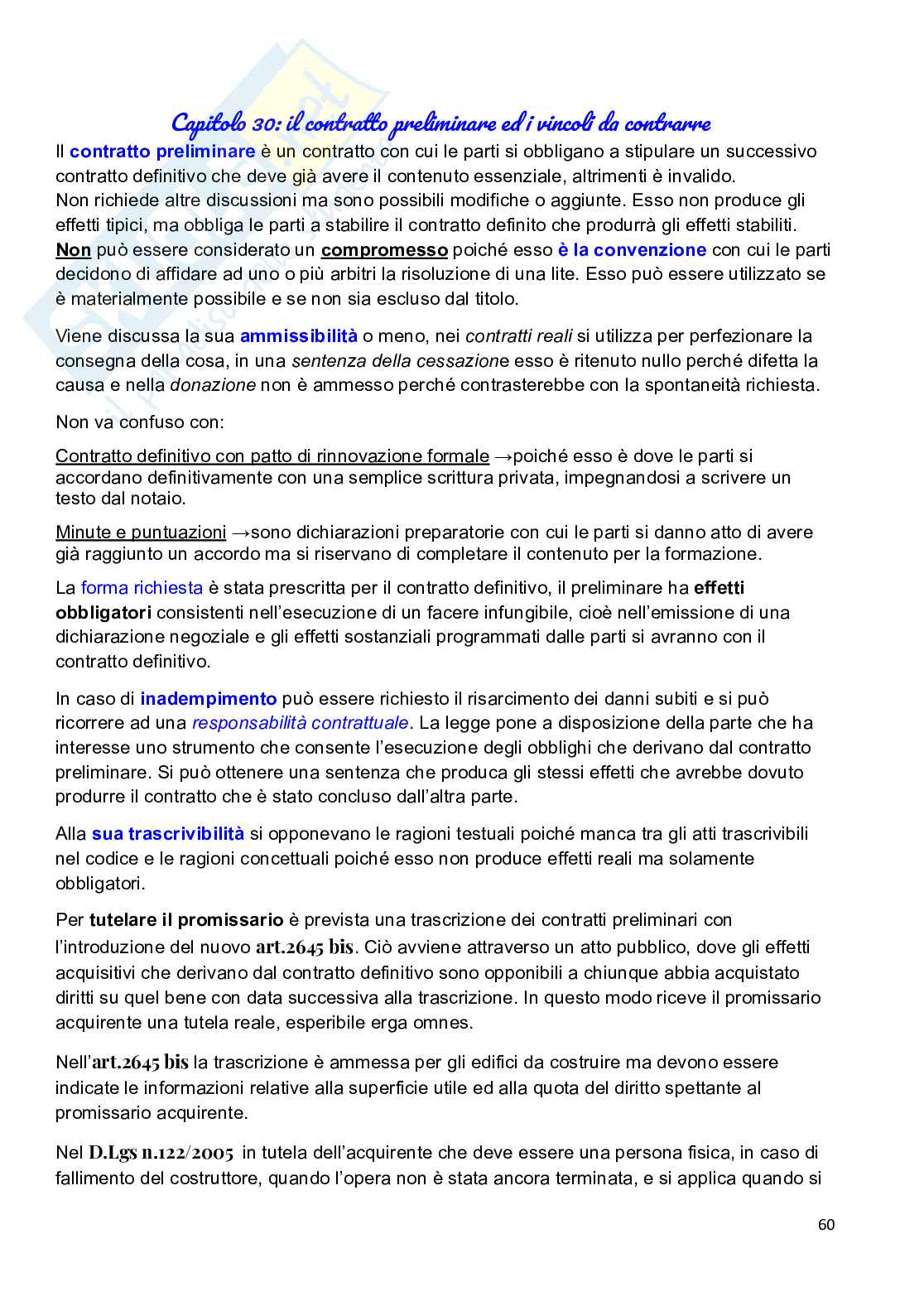 Capitolo 30: il contratto preliminare ed i vincoli da contrarre

Il contratto preliminare è un contratto con cui le parti si obbligano a stipulare un successivo contratto definitivo che deve già avere il contenuto essenziale, altrimenti è invalido.
Non richiede altre discussioni ma sono possibili modifiche o aggiunte. Esso non produce gli effetti tipici, ma obbliga le parti a stabilire il contratto definito che produrrà gli effetti stabiliti.
Non può essere considerato un compromesso poiché esso è la convenzione con cui le parti decidono di affidare ad uno o più arbitri la risoluzione di una lite. Esso può essere utilizzato se è materialmente possibile e se non sia escluso dal titolo.

Viene discussa la sua ammissibilità o meno, nei contratti reali si utilizza per perfezionare la consegna della cosa, in una sentenza della cessazione esso è ritenuto nullo perché difetta la causa e nella donazione non è ammesso perché contrasterebbe con la spontaneità richiesta.

Non va confuso con:

Contratto definitivo con patto di rinnovazione formale →poiché esso è dove le parti si accordano definitivamente con una semplice scrittura privata, impegnandosi a scrivere un testo dal notaio.

Minute e puntuazioni →sono dichiarazioni preparatorie con cui le parti si danno atto di avere già raggiunto un accordo ma si riservano di completare il contenuto per la formazione.

La forma richiesta è stata prescritta per il contratto definitivo, il preliminare ha effetti obbligatori consistenti nell'esecuzione di un facere infungibile, cioè nell'emissione di una dichiarazione negoziale e gli effetti sostanziali programmati dalle parti si avranno con il contratto definitivo.

In caso di inadempimento può essere richiesto il risarcimento dei danni subiti e si può ricorrere ad una responsabilità contrattuale. La legge pone a disposizione della parte che ha interesse uno strumento che consente l'esecuzione degli obblighi che derivano dal contratto preliminare. Si può ottenere una sentenza che produca gli stessi effetti che avrebbe dovuto produrre il contratto che è stato concluso dall'altra parte.

Alla sua trascrivibilità si opponevano le ragioni testuali poiché manca tra gli atti trascrivibili nel codice e le ragioni concettuali poiché esso non produce effetti reali ma solamente obbligatori.

Per tutelare il promissario è prevista una trascrizione dei contratti preliminari con l'introduzione del nuovo art.2645 bis. Ciò avviene attraverso un atto pubblico, dove gli effetti acquisitivi che derivano dal contratto definitivo sono opponibili a chiunque abbia acquistato diritti su quel bene con data successiva alla trascrizione. In questo modo riceve il promissario acquirente una tutela reale, esperibile erga omnes.

Nell'art.2645 bis la trascrizione è ammessa per gli edifici da costruire ma devono essere indicate le informazioni relative alla superficie utile ed alla quota del diritto spettante al promissario acquirente.

Nel D.Lgs n.122/2005 in tutela dell'acquirente che deve essere una persona fisica, in caso di fallimento del costruttore, quando l'opera non è stata ancora terminata, e si applica quando si

60